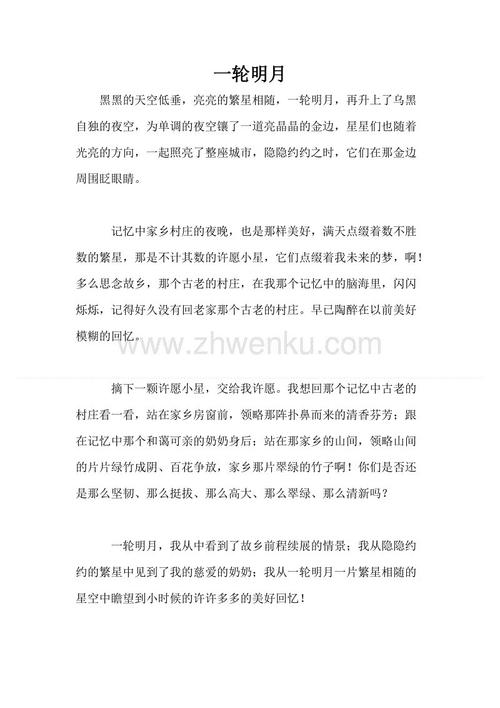 一轮明月

黑黑的天空低垂，亮亮的繁星相随，一轮明月，再升上了乌黑自独的夜空，为单调的夜空镶了一道亮晶晶的金边，星星们也随着光亮的方向，一起照亮了整座城市，隐隐约约之时，它们在那金边周围眨眼睛。

记忆中家乡村庄的夜晚，也是那样美好，满天点缀着数不胜数的繁星，那是不计其数的许愿小星，它们点缀着我未来的梦，啊！多么思念故乡，那个古老的村庄，在我那个记忆中的脑海里，闪闪烁烁，记得好久没有回老家那个古老的村庄。早已陶醉在以前美好模糊的回忆。

www.zhwenku.com

摘下一颗许愿小星，交给我许愿。我想回那个记忆中古老的村庄看一看，站在家乡房窗前，领略那阵扑鼻而来的清香芬芳；跟在记忆中那个和蔼可亲的奶奶身后；站在那家乡的山间，领略山间的片片绿竹成阴、百花争放，家乡那片翠绿的竹子啊！你们是否还是那么坚韧、那么挺拔、那么高大、那么翠绿、那么清新吗？

一轮明月，我从中看到了故乡前程续展的情景；我从隐隐约约的繁星中见到了我的慈爱的奶奶；我从一轮明月一片繁星相随的星空中瞻望到小时候的许许多多的美好回忆！